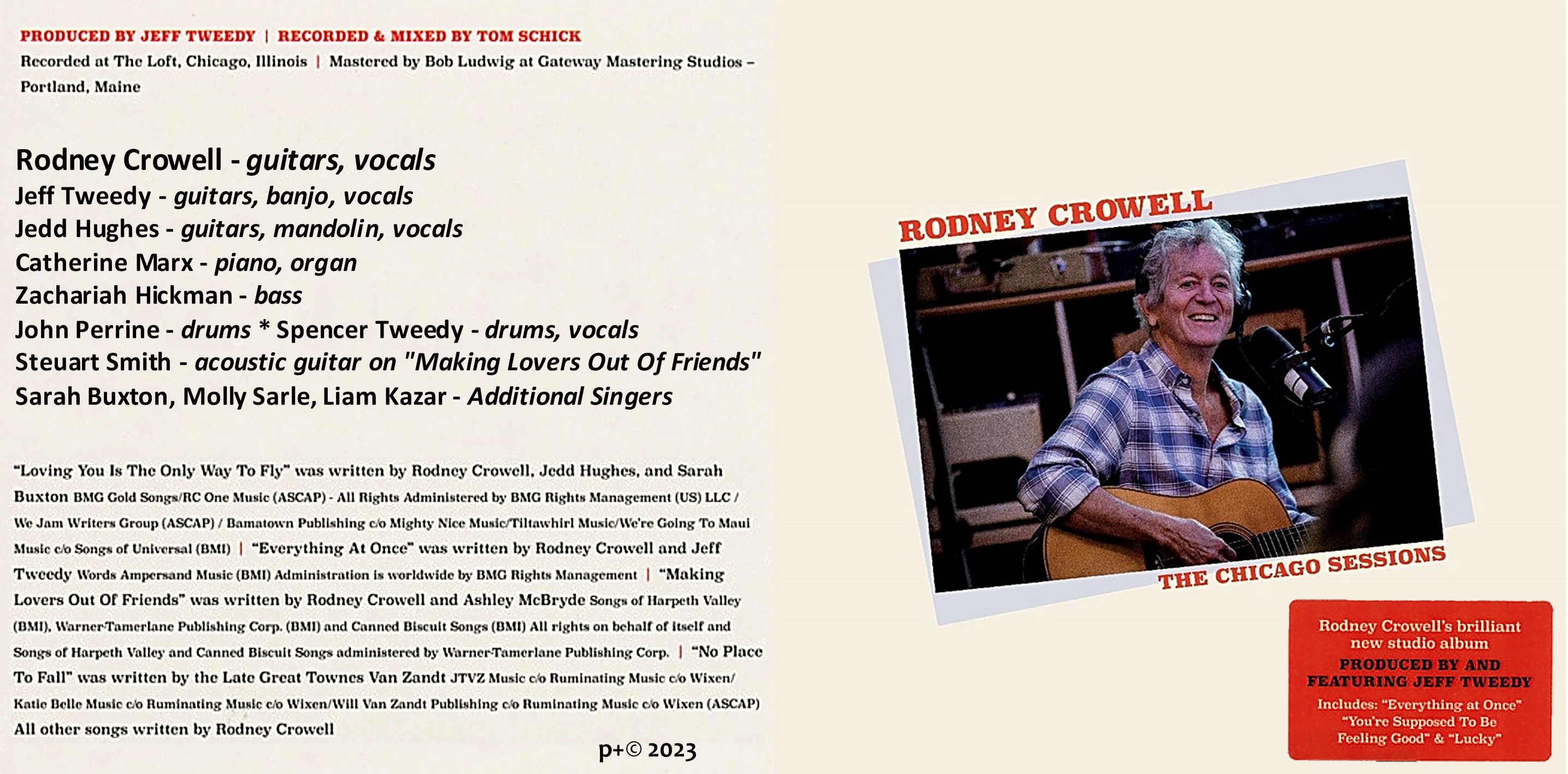 PRODUCED BY JEFF TWEEDY | RECORDED & MIXED BY TOM SCHICK

Recorded at The Loft, Chicago, Illinois | Mastered by Bob Ludwig at Gateway Mastering Studios – Portland, Maine

Rodney Crowell - guitars, vocals
Jeff Tweedy - guitars, banjo, vocals
Jedd Hughes - guitars, mandolin, vocals
Catherine Marx - piano, organ
Zachariah Hickman - bass
John Perrine - drums * Spencer Tweedy - drums, vocals
Steuart Smith - acoustic guitar on "Making Lovers Out Of Friends"
Sarah Buxton, Molly Sarle, Liam Kazar - Additional Singers

"Loving You Is The Only Way To Fly" was written by Rodney Crowell, Jedd Hughes, and Sarah Buxton BMG Gold Songs/RC One Music (ASCAP) - All Rights Administered by BMG Rights Management (US) LLC / We Jam Writers Group (ASCAP) / Bamatown Publishing c/o Mighty Nice Music/Tiltawhirl Music/We're Going To Maui Music c/o Songs of Universal (BMI) | "Everything At Once" was written by Rodney Crowell and Jeff Tweedy Words Ampersand Music (BMI) Administration is worldwide by BMG Rights Management | "Making Lovers Out Of Friends" was written by Rodney Crowell and Ashley McBryde Songs of Harpeth Valley (BMI), Warner-Tamerlane Publishing Corp. (BMI) and Canned Biscuit Songs (BMI) All rights on behalf of itself and Songs of Harpeth Valley and Canned Biscuit Songs administered by Warner-Tamerlane Publishing Corp. | "No Place To Fall" was written by the Late Great Townes Van Zandt JTVZ Music c/o Ruminating Music c/o Wixen/ Katie Belle Music c/o Ruminating Music c/o Wixen/Will Van Zandt Publishing c/o Ruminating Music c/o Wixen (ASCAP) All other songs written by Rodney Crowell

p+© 2023

RODNEY CROWELL
THE CHICAGO SESSIONS

Rodney Crowell's brilliant new studio album
PRODUCED BY AND FEATURING JEFF TWEEDY
Includes: "Everything at Once" "You're Supposed To Be Feeling Good" & "Lucky"